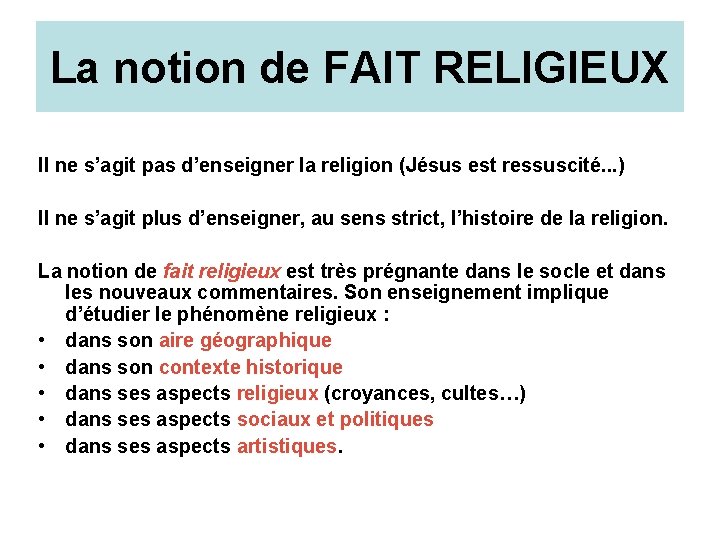 La notion de FAIT RELIGIEUX

Il ne s’agit pas d’enseigner la religion (Jésus est ressuscité...)

Il ne s’agit plus d’enseigner, au sens strict, l’histoire de la religion.

La notion de fait religieux est très prégnante dans le socle et dans les nouveaux commentaires. Son enseignement implique d’étudier le phénomène religieux :
• dans son aire géographique
• dans son contexte historique
• dans ses aspects religieux (croyances, cultes…)
• dans ses aspects sociaux et politiques
• dans ses aspects artistiques.